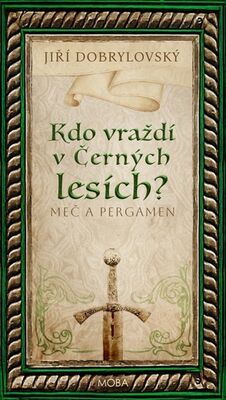 JIŘÍ DOBRYLOVSKÝ

Kdo vraždí v Černých lesích?

MEČ A PERGAMEN

MOBA